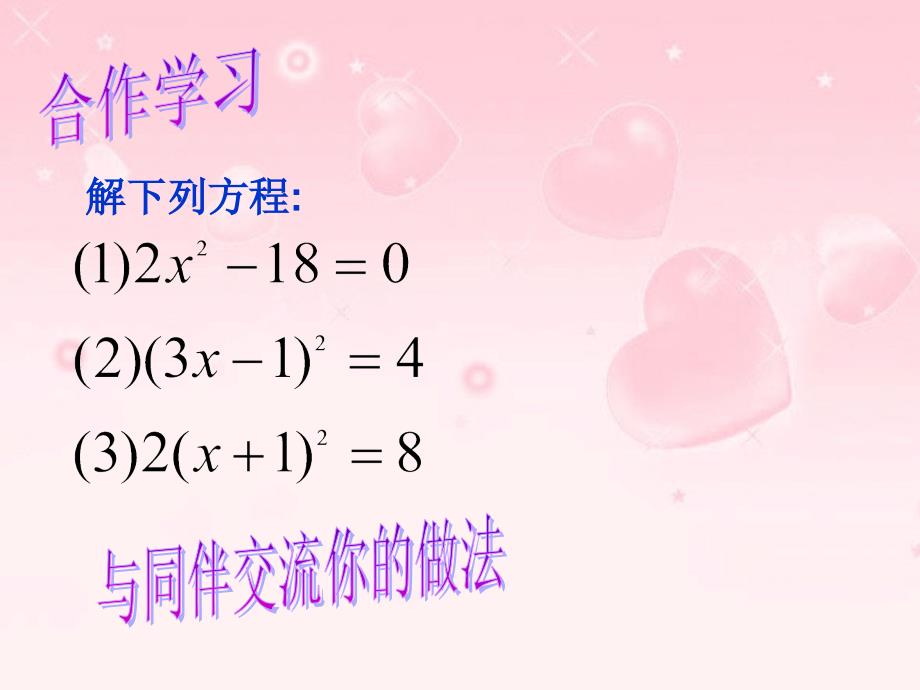 合作学习

解下列方程:

$(1)2x^2-18=0$

$(2)(3x-1)^2=4$

$(3)2(x+1)^2=8$

与同伴交流你的做法